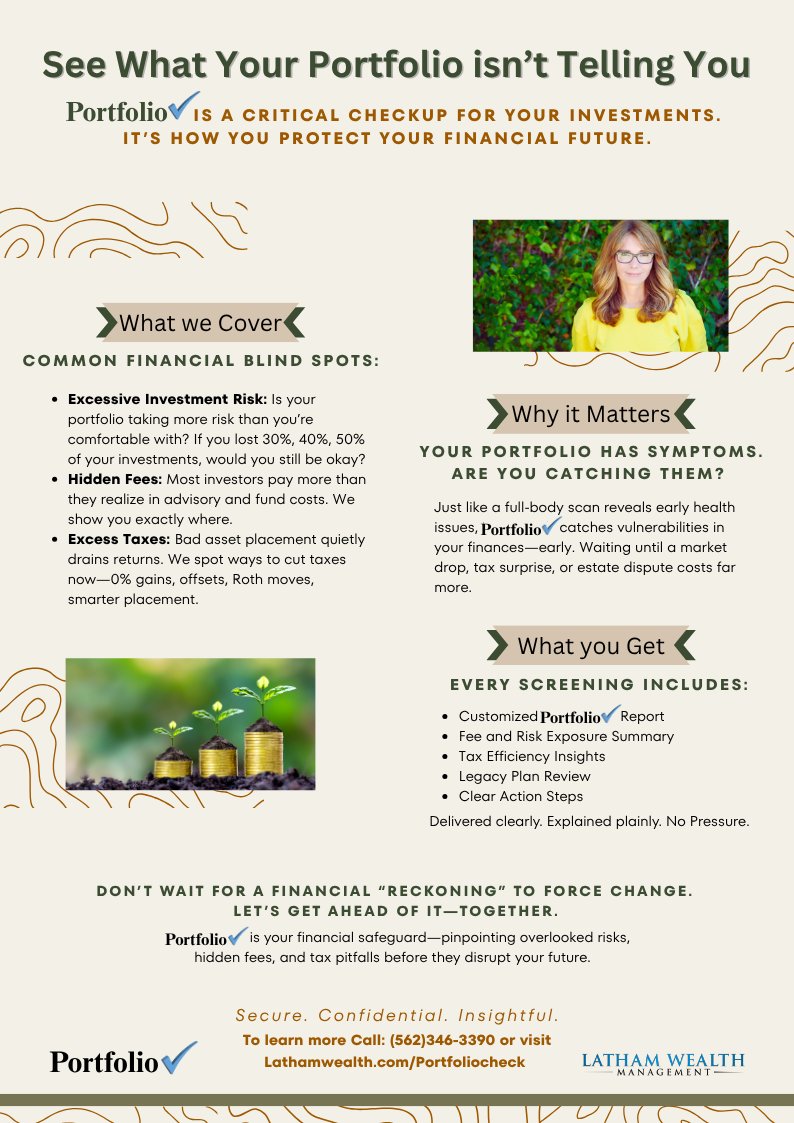 See What Your Portfolio isn't Telling You

Portfolio✓ IS A CRITICAL CHECKUP FOR YOUR INVESTMENTS. IT'S HOW YOU PROTECT YOUR FINANCIAL FUTURE.

What we Cover

COMMON FINANCIAL BLIND SPOTS:

• Excessive Investment Risk: Is your portfolio taking more risk than you're comfortable with? If you lost 30%, 40%, 50% of your investments, would you still be okay?
• Hidden Fees: Most investors pay more than they realize in advisory and fund costs. We show you exactly where.
• Excess Taxes: Bad asset placement quietly drains returns. We spot ways to cut taxes now—0% gains, offsets, Roth moves, smarter placement.

Why it Matters

YOUR PORTFOLIO HAS SYMPTOMS. ARE YOU CATCHING THEM?

Just like a full-body scan reveals early health issues, Portfolio✓ catches vulnerabilities in your finances—early. Waiting until a market drop, tax surprise, or estate dispute costs far more.

What you Get

EVERY SCREENING INCLUDES:

• Customized Portfolio✓ Report
• Fee and Risk Exposure Summary
• Tax Efficiency Insights
• Legacy Plan Review
• Clear Action Steps

Delivered clearly. Explained plainly. No Pressure.

DON'T WAIT FOR A FINANCIAL "RECKONING" TO FORCE CHANGE. LET'S GET AHEAD OF IT—TOGETHER.

Portfolio✓ is your financial safeguard—pinpointing overlooked risks, hidden fees, and tax pitfalls before they disrupt your future.

Secure. Confidential. Insightful.

To learn more Call: (562)346-3390 or visit Lathamwealth.com/Portfoliocheck

Portfolio✓

LATHAM WEALTH MANAGEMENT